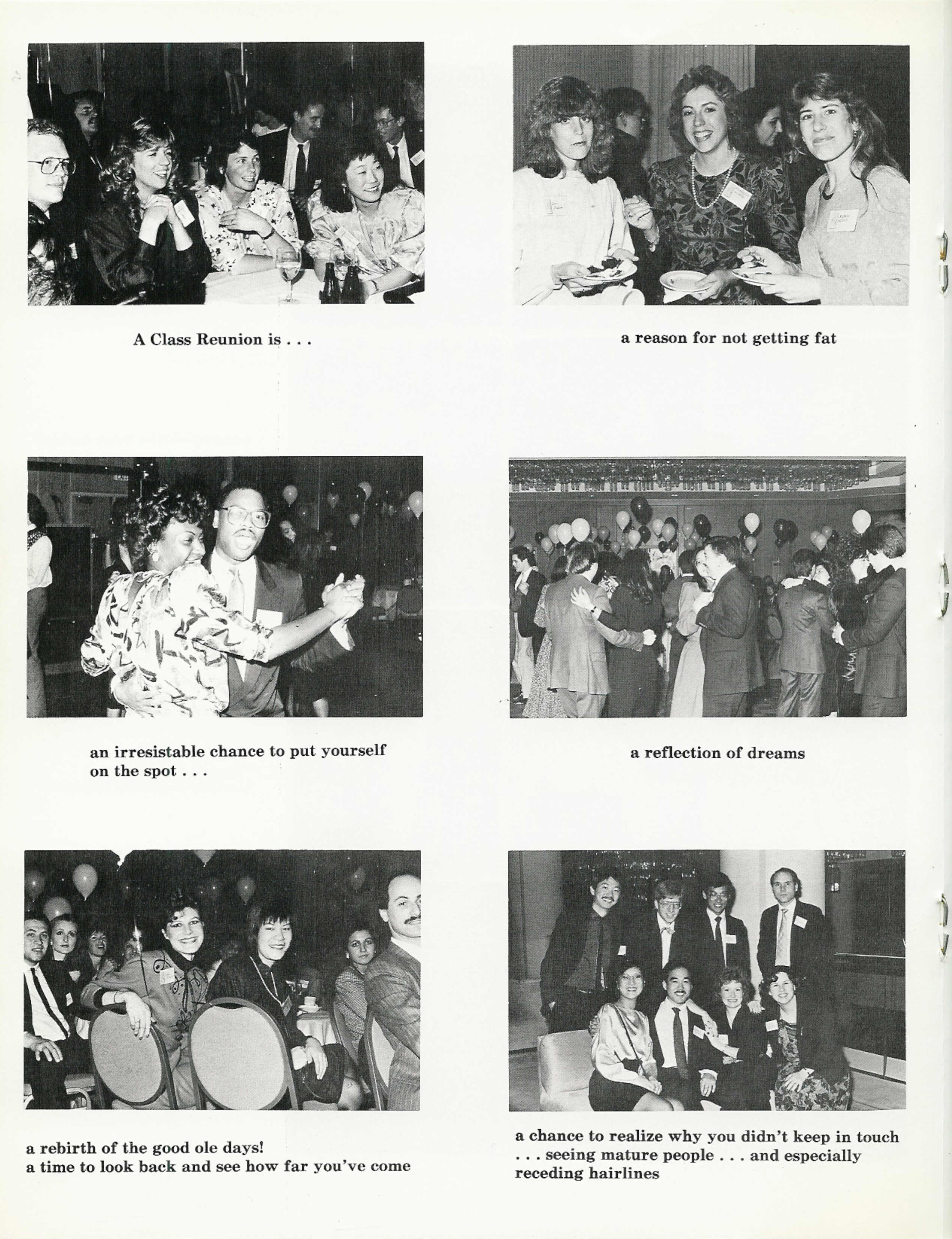 A Class Reunion is . . .

a reason for not getting fat

an irresistable chance to put yourself on the spot . . .

a reflection of dreams

a rebirth of the good ole days!
a time to look back and see how far you've come

a chance to realize why you didn't keep in touch . . . seeing mature people . . . and especially receding hairlines